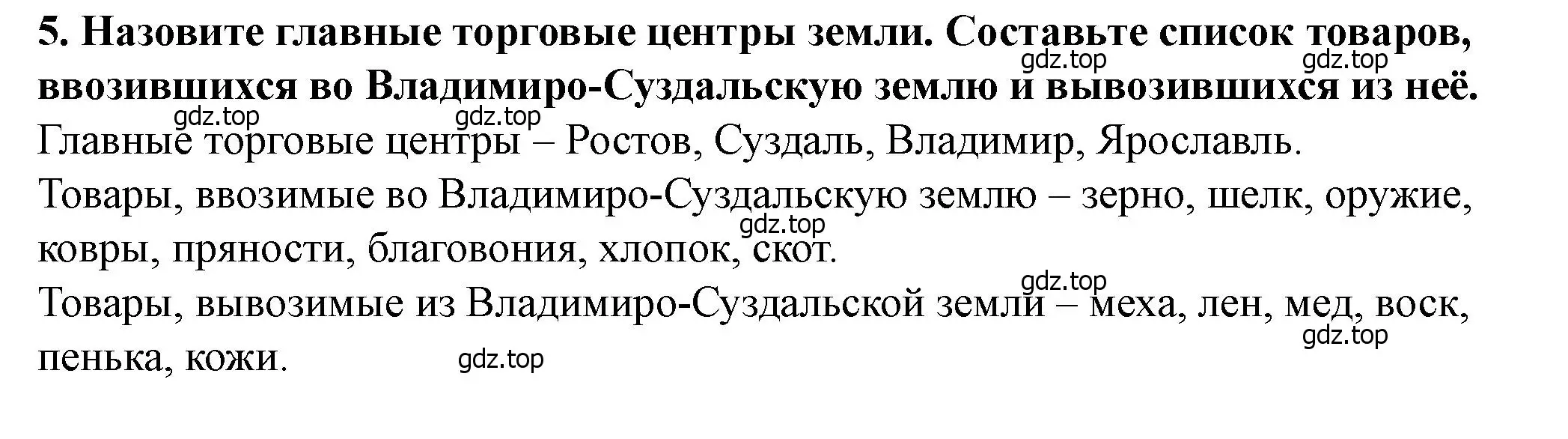 5. Назовите главные торговые центры земли. Составьте список товаров, ввозившихся во Владимиро-Суздальскую землю и вывозившихся из неё.

gdz.top gdz.top

gdz.top gdz.top

Главные торговые центры – Ростов, Суздаль, Владимир, Ярославль.

Товары, ввозимые во Владимиро-Суздальскую землю – зерно, шелк, оружие, ковры, пряности, благовония, хлопок, скот.

gdz.top

gdz.top

Товары, вывозимые из Владимиро-Суздальской земли – меха, лен, мед, воск, пенька, кожи.

gdz.top

gdz.top